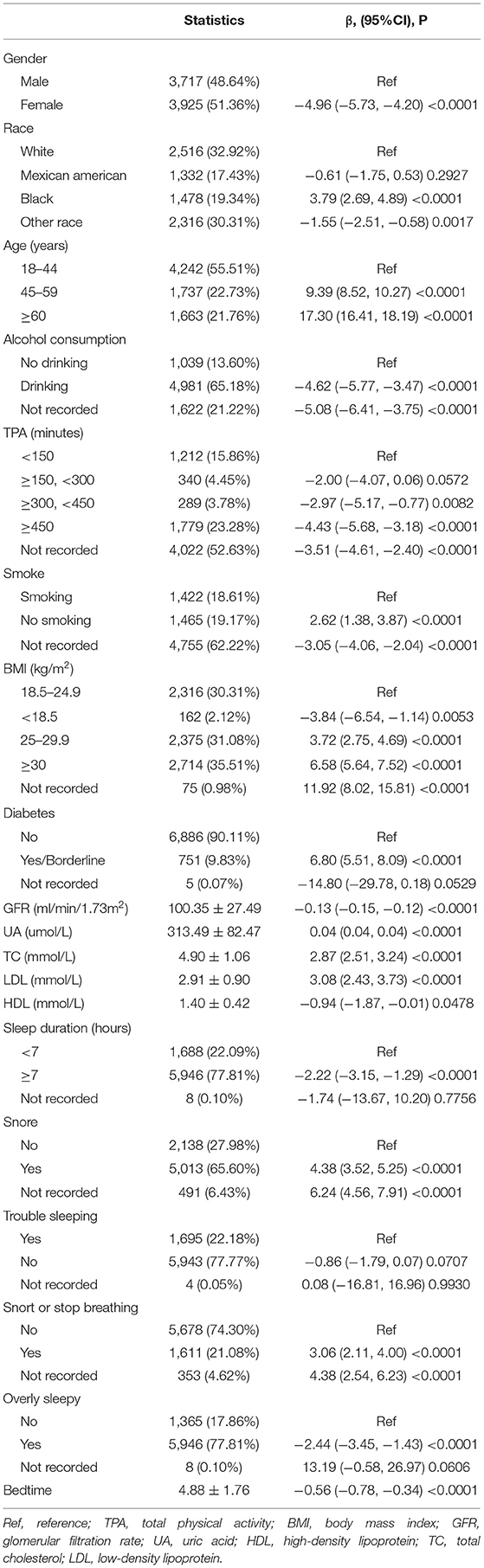 |  | Statistics | β, (95%CI), P |
|---|---|---|
| Gender | | |
| Male | 3,717 (48.64%) | Ref |
| Female | 3,925 (51.36%) | −4.96 (−5.73, −4.20) <0.0001 |
| Race | | |
| White | 2,516 (32.92%) | Ref |
| Mexican american | 1,332 (17.43%) | −0.61 (−1.75, 0.53) 0.2927 |
| Black | 1,478 (19.34%) | 3.79 (2.69, 4.89) <0.0001 |
| Other race | 2,316 (30.31%) | −1.55 (−2.51, −0.58) 0.0017 |
| Age (years) | | |
| 18–44 | 4,242 (55.51%) | Ref |
| 45–59 | 1,737 (22.73%) | 9.39 (8.52, 10.27) <0.0001 |
| ≥60 | 1,663 (21.76%) | 17.30 (16.41, 18.19) <0.0001 |
| Alcohol consumption | | |
| No drinking | 1,039 (13.60%) | Ref |
| Drinking | 4,981 (65.18%) | −4.62 (−5.77, −3.47) <0.0001 |
| Not recorded | 1,622 (21.22%) | −5.08 (−6.41, −3.75) <0.0001 |
| TPA (minutes) | | |
| <150 | 1,212 (15.86%) | Ref |
| ≥150, <300 | 340 (4.45%) | −2.00 (−4.07, 0.06) 0.0572 |
| ≥300, <450 | 289 (3.78%) | −2.97 (−5.17, −0.77) 0.0082 |
| ≥450 | 1,779 (23.28%) | −4.43 (−5.68, −3.18) <0.0001 |
| Not recorded | 4,022 (52.63%) | −3.51 (−4.61, −2.40) <0.0001 |
| Smoke | | |
| Smoking | 1,422 (18.61%) | Ref |
| No smoking | 1,465 (19.17%) | 2.62 (1.38, 3.87) <0.0001 |
| Not recorded | 4,755 (62.22%) | −3.05 (−4.06, −2.04) <0.0001 |
| BMI (kg/m$^2$) | | |
| 18.5–24.9 | 2,316 (30.31%) | Ref |
| <18.5 | 162 (2.12%) | −3.84 (−6.54, −1.14) 0.0053 |
| 25–29.9 | 2,375 (31.08%) | 3.72 (2.75, 4.69) <0.0001 |
| ≥30 | 2,714 (35.51%) | 6.58 (5.64, 7.52) <0.0001 |
| Not recorded | 75 (0.98%) | 11.92 (8.02, 15.81) <0.0001 |
| Diabetes | | |
| No | 6,886 (90.11%) | Ref |
| Yes/Borderline | 751 (9.83%) | 6.80 (5.51, 8.09) <0.0001 |
| Not recorded | 5 (0.07%) | −14.80 (−29.78, 0.18) 0.0529 |
| GFR (ml/min/1.73m$^2$) | 100.35 ± 27.49 | −0.13 (−0.15, −0.12) <0.0001 |
| UA (umol/L) | 313.49 ± 82.47 | 0.04 (0.04, 0.04) <0.0001 |
| TC (mmol/L) | 4.90 ± 1.06 | 2.87 (2.51, 3.24) <0.0001 |
| LDL (mmol/L) | 2.91 ± 0.90 | 3.08 (2.43, 3.73) <0.0001 |
| HDL (mmol/L) | 1.40 ± 0.42 | −0.94 (−1.87, −0.01) 0.0478 |
| Sleep duration (hours) | | |
| <7 | 1,688 (22.09%) | Ref |
| ≥7 | 5,946 (77.81%) | −2.22 (−3.15, −1.29) <0.0001 |
| Not recorded | 8 (0.10%) | −1.74 (−13.67, 10.20) 0.7756 |
| Snore | | |
| No | 2,138 (27.98%) | Ref |
| Yes | 5,013 (65.60%) | 4.38 (3.52, 5.25) <0.0001 |
| Not recorded | 491 (6.43%) | 6.24 (4.56, 7.91) <0.0001 |
| Trouble sleeping | | |
| Yes | 1,695 (22.18%) | Ref |
| No | 5,943 (77.77%) | −0.86 (−1.79, 0.07) 0.0707 |
| Not recorded | 4 (0.05%) | 0.08 (−16.81, 16.96) 0.9930 |
| Snort or stop breathing | | |
| No | 5,678 (74.30%) | Ref |
| Yes | 1,611 (21.08%) | 3.06 (2.11, 4.00) <0.0001 |
| Not recorded | 353 (4.62%) | 4.38 (2.54, 6.23) <0.0001 |
| Overly sleepy | | |
| No | 1,365 (17.86%) | Ref |
| Yes | 5,946 (77.81%) | −2.44 (−3.45, −1.43) <0.0001 |
| Not recorded | 8 (0.10%) | 13.19 (−0.58, 26.97) 0.0606 |
| Bedtime | 4.88 ± 1.76 | −0.56 (−0.78, −0.34) <0.0001 |

Ref, reference; TPA, total physical activity; BMI, body mass index; GFR, glomerular filtration rate; UA, uric acid; HDL, high-density lipoprotein; TC, total cholesterol; LDL, low-density lipoprotein.